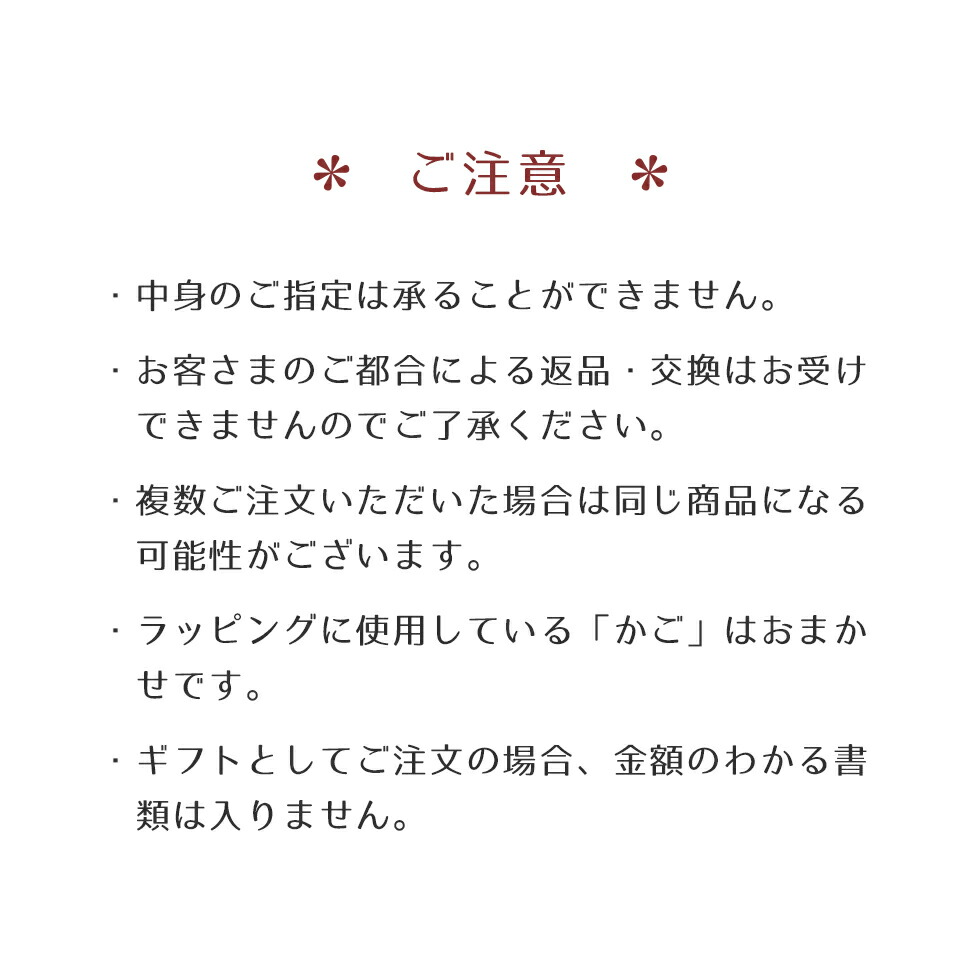 ＊　ご注意　＊

・中身のご指定は承ることができません。

・お客さまのご都合による返品・交換はお受けできませんのでご了承ください。

・複数ご注文いただいた場合は同じ商品になる可能性がございます。

・ラッピングに使用している「かご」はおまかせです。

・ギフトとしてご注文の場合、金額のわかる書類は入りません。